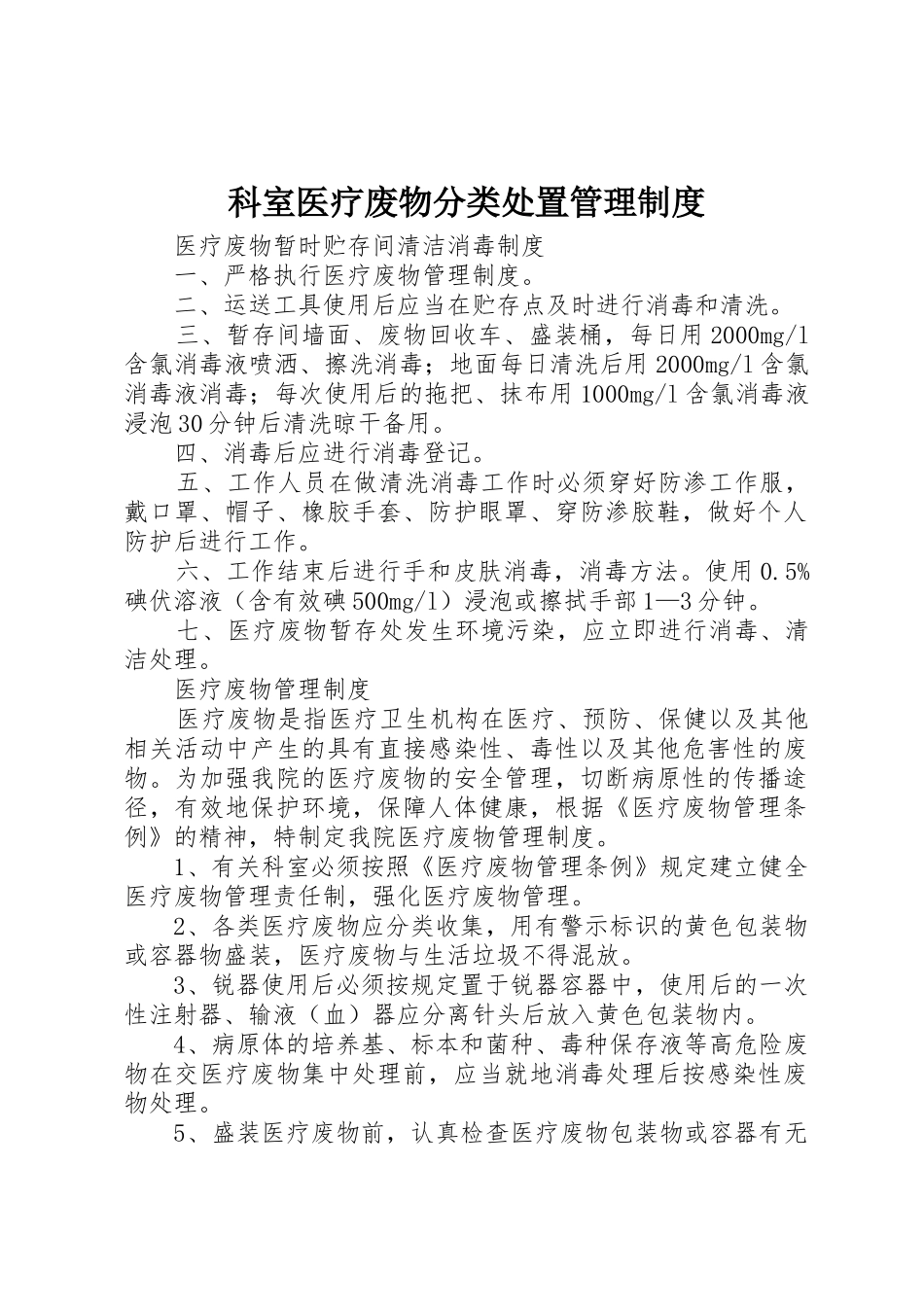 科室医疗废物分类处置管理制度

医疗废物暂时贮存间清洁消毒制度

一、严格执行医疗废物管理制度。

二、运送工具使用后应当在贮存点及时进行消毒和清洗。

三、暂存间墙面、废物回收车、盛装桶，每日用2000mg/l含氯消毒液喷洒、擦洗消毒；地面每日清洗后用2000mg/l含氯消毒液消毒；每次使用后的拖把、抹布用1000mg/l含氯消毒液浸泡30分钟后清洗晾干备用。

四、消毒后应进行消毒登记。

五、工作人员在做清洗消毒工作时必须穿好防渗工作服，戴口罩、帽子、橡胶手套、防护眼罩、穿防渗胶鞋，做好个人防护后进行工作。

六、工作结束后进行手和皮肤消毒，消毒方法。使用0.5%碘伏溶液（含有效碘500mg/l）浸泡或擦拭手部1—3分钟。

七、医疗废物暂存处发生环境污染，应立即进行消毒、清洁处理。

医疗废物管理制度

医疗废物是指医疗卫生机构在医疗、预防、保健以及其他相关活动中产生的具有直接感染性、毒性以及其他危害性的废物。为加强我院的医疗废物的安全管理，切断病原性的传播途径，有效地保护环境，保障人体健康，根据《医疗废物管理条例》的精神，特制定我院医疗废物管理制度。

1、有关科室必须按照《医疗废物管理条例》规定建立健全医疗废物管理责任制，强化医疗废物管理。

2、各类医疗废物应分类收集，用有警示标识的黄色包装物或容器物盛装，医疗废物与生活垃圾不得混放。

3、锐器使用后必须按规定置于锐器容器中，使用后的一次性注射器、输液（血）器应分离针头后放入黄色包装物内。

4、病原体的培养基、标本和菌种、毒种保存液等高危险废物在交医疗废物集中处理前，应当就地消毒处理后按感染性废物处理。

5、盛装医疗废物前，认真检查医疗废物包装物或容器有无